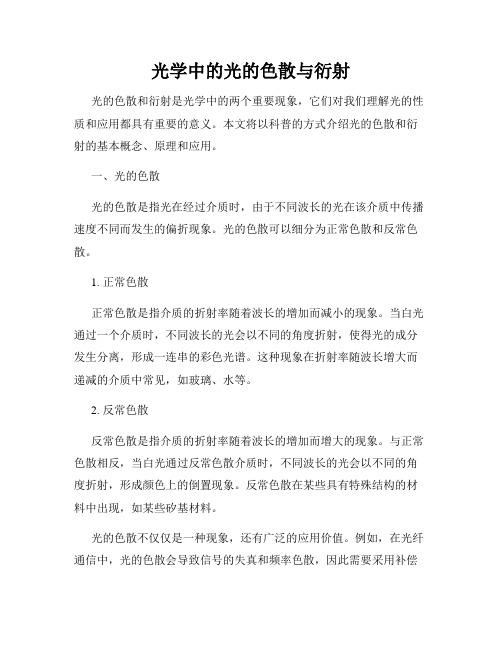 光学中的光的色散与衍射

光的色散和衍射是光学中的两个重要现象，它们对我们理解光的性质和应用都具有重要的意义。本文将以科普的方式介绍光的色散和衍射的基本概念、原理和应用。

一、光的色散

光的色散是指光在经过介质时，由于不同波长的光在该介质中传播速度不同而发生的偏折现象。光的色散可以细分为正常色散和反常色散。

1. 正常色散

正常色散是指介质的折射率随着波长的增加而减小的现象。当白光通过一个介质时，不同波长的光会以不同的角度折射，使得光的成分发生分离，形成一连串的彩色光谱。这种现象在折射率随波长增大而递减的介质中常见，如玻璃、水等。

2. 反常色散

反常色散是指介质的折射率随着波长的增加而增大的现象。与正常色散相反，当白光通过反常色散介质时，不同波长的光会以不同的角度折射，形成颜色上的倒置现象。反常色散在某些具有特殊结构的材料中出现，如某些矽基材料。

光的色散不仅仅是一种现象，还有广泛的应用价值。例如，在光纤通信中，光的色散会导致信号的失真和频率色散，因此需要采用补偿